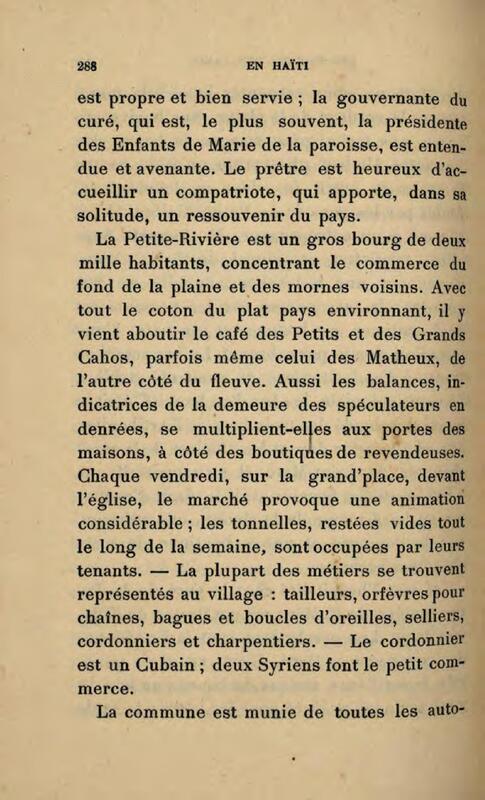 288 EN HAÏTI

est propre et bien servie ; la gouvernante du curé, qui est, le plus souvent, la présidente des Enfants de Marie de la paroisse, est entendue et avenante. Le prêtre est heureux d'accueillir un compatriote, qui apporte, dans sa solitude, un ressouvenir du pays.

La Petite-Rivière est un gros bourg de deux mille habitants, concentrant le commerce du fond de la plaine et des mornes voisins. Avec tout le coton du plat pays environnant, il y vient aboutir le café des Petits et des Grands Cahos, parfois même celui des Matheux, de l'autre côté du fleuve. Aussi les balances, indicatrices de la demeure des spéculateurs en denrées, se multiplient-elles aux portes des maisons, à côté des boutiques de revendeuses. Chaque vendredi, sur la grand'place, devant l'église, le marché provoque une animation considérable ; les tonnelles, restées vides tout le long de la semaine, sont occupées par leurs tenants. — La plupart des métiers se trouvent représentés au village : tailleurs, orfèvres pour chaînes, bagues et boucles d'oreilles, selliers, cordonniers et charpentiers. — Le cordonnier est un Cubain ; deux Syriens font le petit commerce.

La commune est munie de toutes les auto-